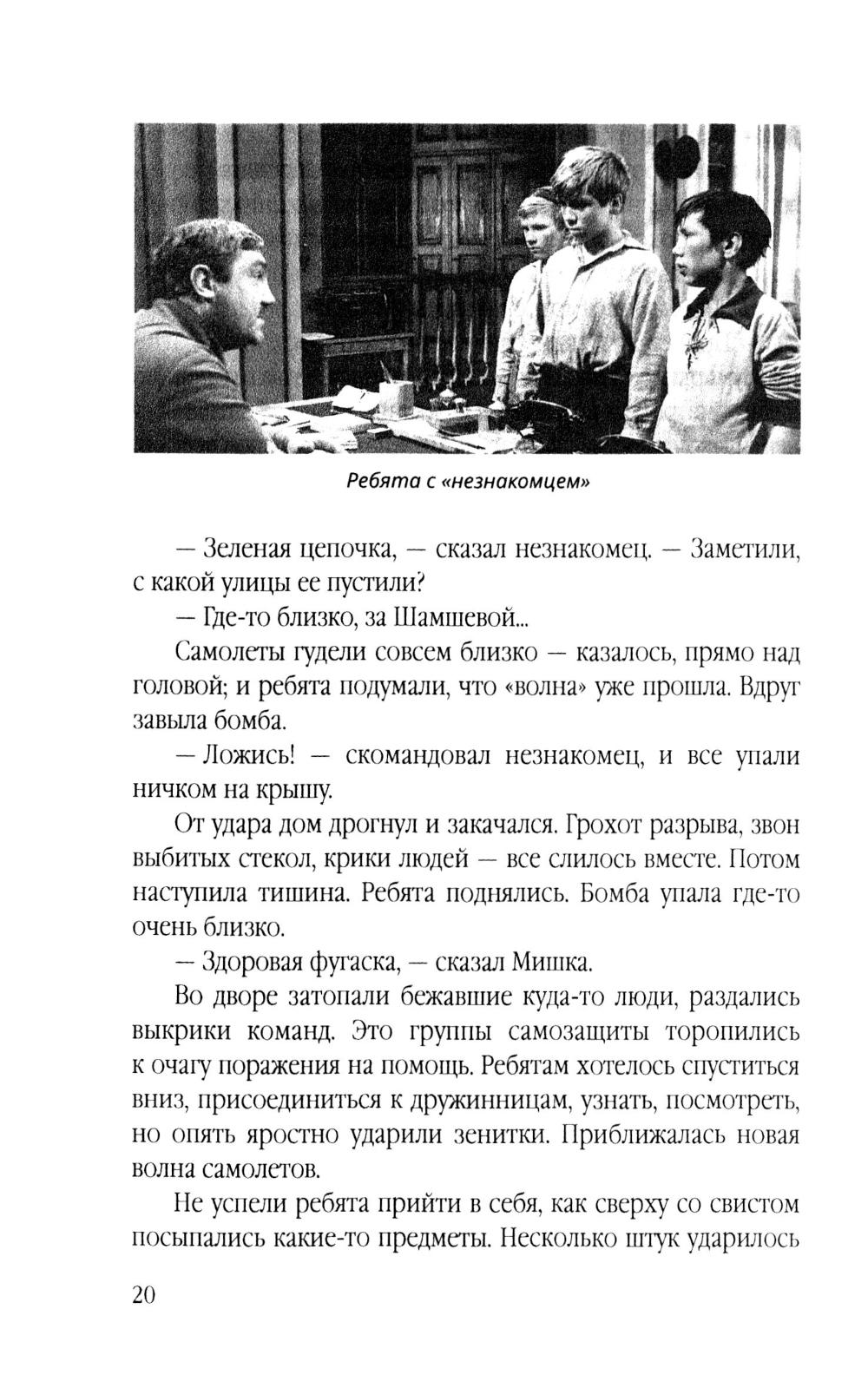 Ребята с «незнакомцем»

— Зеленая цепочка, — сказал незнакомец. — Заметили, с какой улицы ее пустили?

— Где-то близко, за Шамшевой...

Самолеты гудели совсем близко — казалось, прямо над головой; и ребята подумали, что «волна» уже прошла. Вдруг завыла бомба.

— Ложись! — скомандовал незнакомец, и все упали ничком на крышу.

От удара дом дрогнул и закачался. Грохот разрыва, звон выбитых стекол, крики людей — все слилось вместе. Потом наступила тишина. Ребята поднялись. Бомба упала где-то очень близко.

— Здоровая фугаска, — сказал Мишка.

Во дворе затопали бежавшие куда-то люди, раздались выкрики команд. Это группы самозащиты торопились к очагу поражения на помощь. Ребятам хотелось спуститься вниз, присоединиться к дружинницам, узнать, посмотреть, но опять яростно ударили зенитки. Приближалась новая волна самолетов.

Не успели ребята прийти в себя, как сверху со свистом посыпались какие-то предметы. Несколько штук ударилось

20